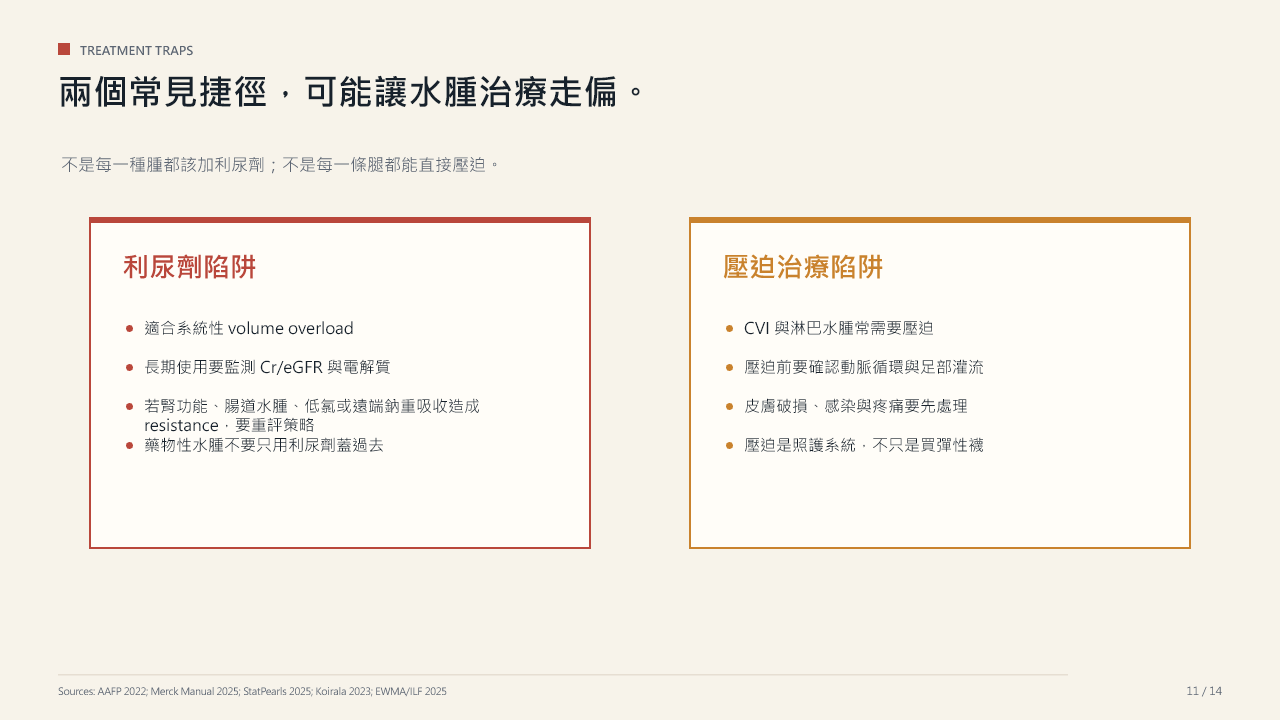 TREATMENT TRAPS

兩個常見捷徑，可能讓水腫治療走偏。

不是每一種腫都該加利尿劑；不是每一條腿都能直接壓迫。

利尿劑陷阱

- 適合系統性 volume overload
- 長期使用要監測 Cr/eGFR 與電解質
- 若腎功能、腸道水腫、低氯或遠端鈉重吸收造成 resistance，要重評策略
- 藥物性水腫不要只用利尿劑蓋過去

壓迫治療陷阱

- CVI 與淋巴水腫常需要壓迫
- 壓迫前要確認動脈循環與足部灌流
- 皮膚破損、感染與疼痛要先處理
- 壓迫是照護系統，不只是買彈性襪

Sources: AAFP 2022; Merck Manual 2025; StatPearls 2025; Koirala 2023; EWMA/ILF 2025

11 / 14